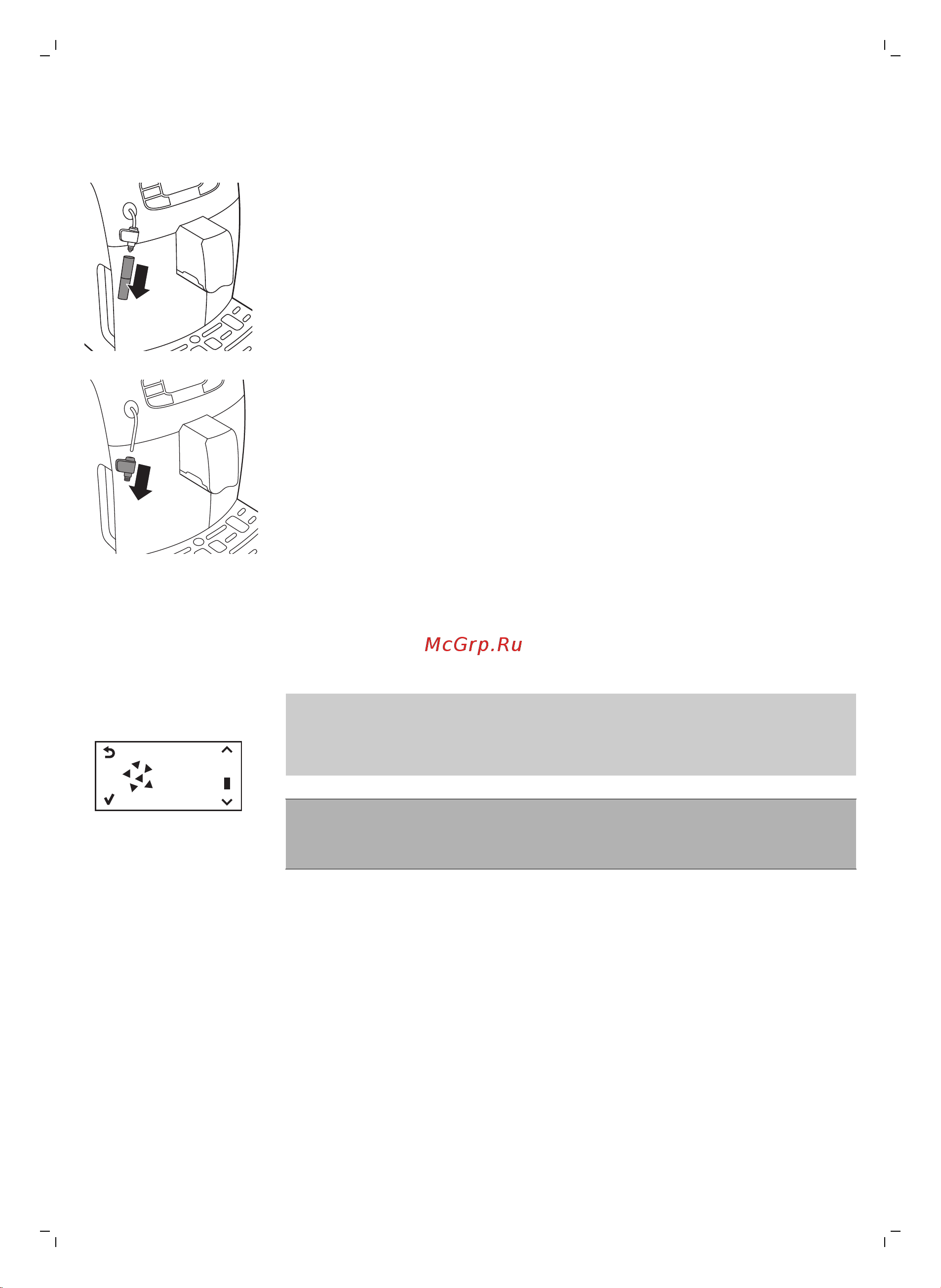 McGrp.Ru